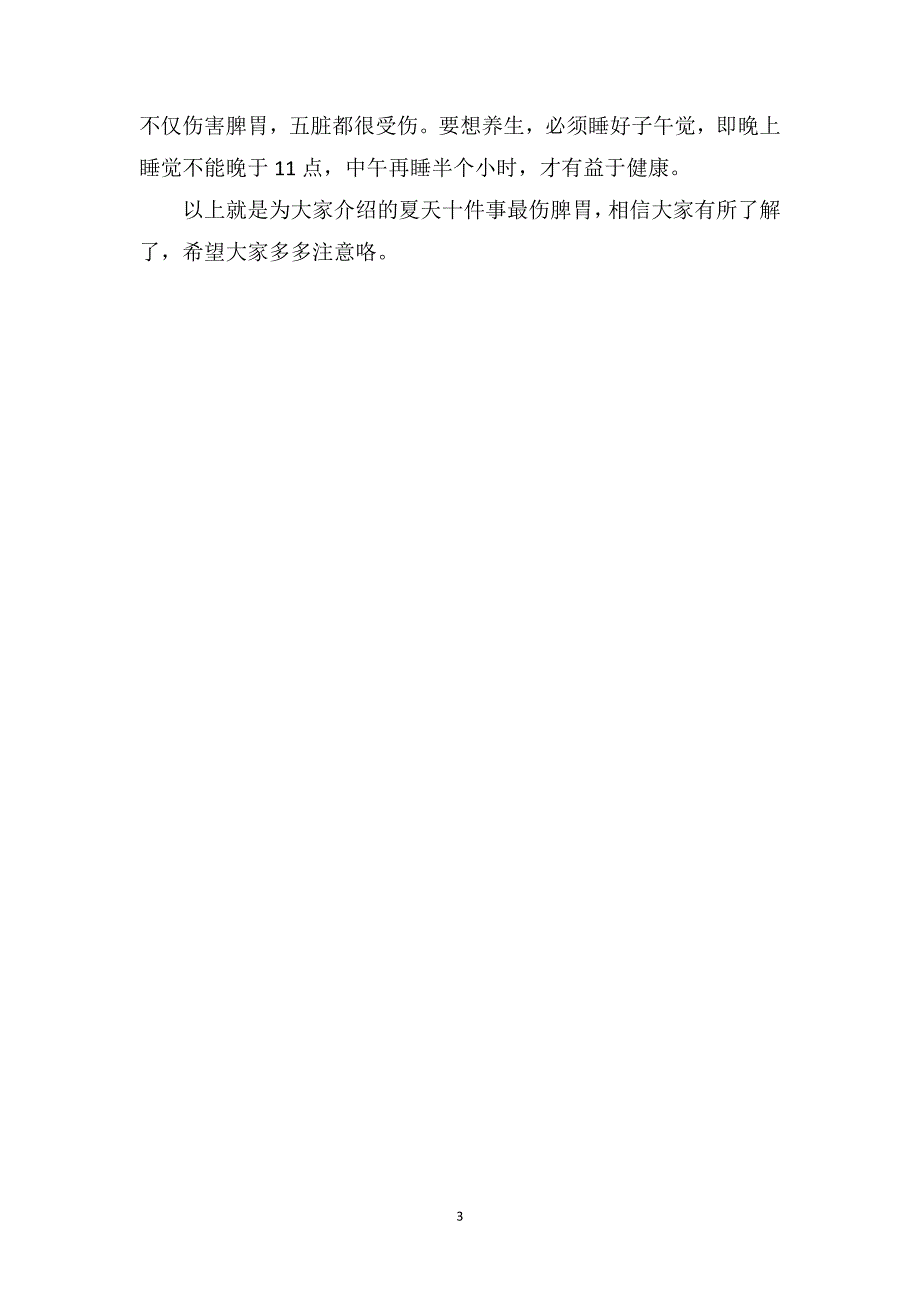 不仅伤害脾胃，五脏都很受伤。要想养生，必须睡好子午觉，即晚上睡觉不能晚于 11 点，中午再睡半个小时，才有益于健康。

以上就是为大家介绍的夏天十件事最伤脾胃，相信大家有所了解了，希望大家多多注意咯。

3